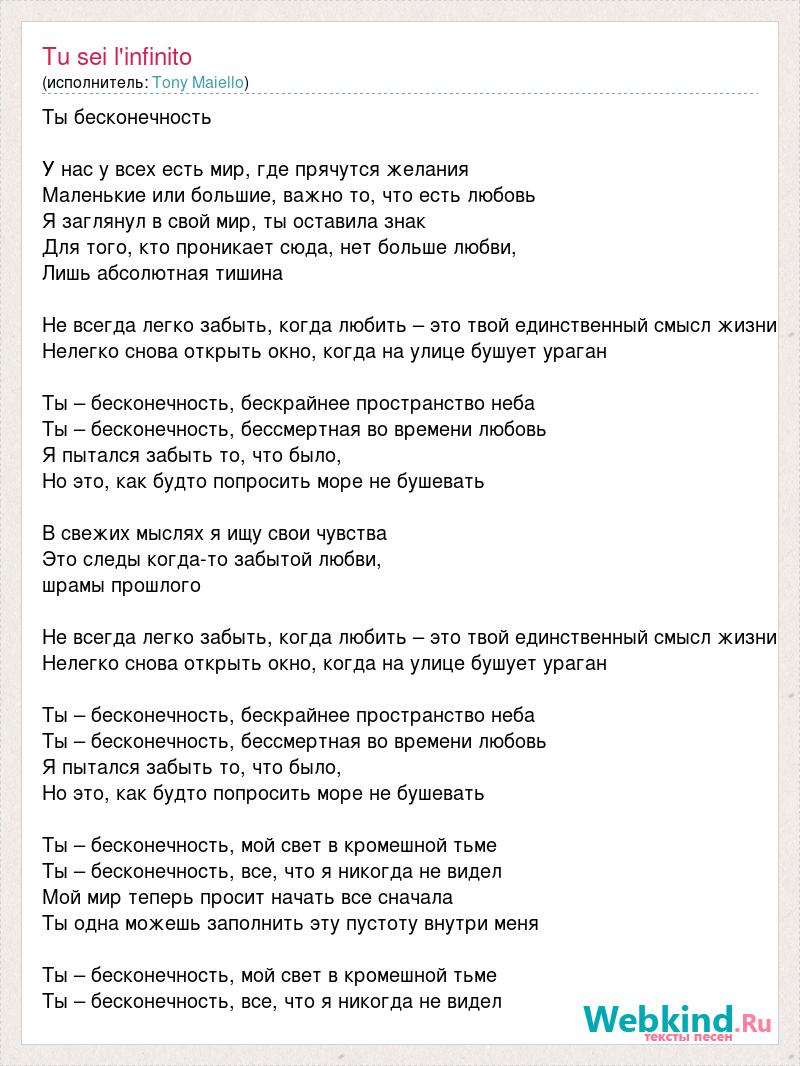 Tu sei l'infinito
(исполнитель: Tony Maiello)

Ты бесконечность

У нас у всех есть мир, где прячутся желания
Маленькие или большие, важно то, что есть любовь
Я заглянул в свой мир, ты оставила знак
Для того, кто проникает сюда, нет больше любви,
Лишь абсолютная тишина

Не всегда легко забыть, когда любить – это твой единственный смысл жизни
Нелегко снова открыть окно, когда на улице бушует ураган

Ты – бесконечность, бескрайнее пространство неба
Ты – бесконечность, бессмертная во времени любовь
Я пытался забыть то, что было,
Но это, как будто попросить море не бушевать

В свежих мыслях я ищу свои чувства
Это следы когда-то забытой любви,
шрамы прошлого

Не всегда легко забыть, когда любить – это твой единственный смысл жизни
Нелегко снова открыть окно, когда на улице бушует ураган

Ты – бесконечность, бескрайнее пространство неба
Ты – бесконечность, бессмертная во времени любовь
Я пытался забыть то, что было,
Но это, как будто попросить море не бушевать

Ты – бесконечность, мой свет в кромешной тьме
Ты – бесконечность, все, что я никогда не видел
Мой мир теперь просит начать все сначала
Ты одна можешь заполнить эту пустоту внутри меня

Ты – бесконечность, мой свет в кромешной тьме
Ты – бесконечность, все, что я никогда не видел

Webkind.Ru
тексты песен